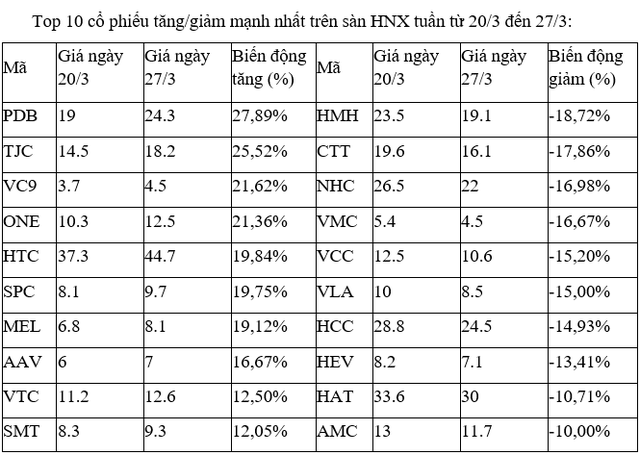 Top 10 cổ phiếu tăng/giảm mạnh nhất trên sàn HNX tuần từ 20/3 đến 27/3:

| Mã | Giá ngày 20/3 | Giá ngày 27/3 | Biến động tăng (%) | Mã | Giá ngày 20/3 | Giá ngày 27/3 | Biến động giảm (%) |
|---|---|---|---|---|---|---|---|
| PDB | 19 | 24.3 | 27,89% | HMH | 23.5 | 19.1 | -18,72% |
| TJC | 14.5 | 18.2 | 25,52% | CTT | 19.6 | 16.1 | -17,86% |
| VC9 | 3.7 | 4.5 | 21,62% | NHC | 26.5 | 22 | -16,98% |
| ONE | 10.3 | 12.5 | 21,36% | VMC | 5.4 | 4.5 | -16,67% |
| HTC | 37.3 | 44.7 | 19,84% | VCC | 12.5 | 10.6 | -15,20% |
| SPC | 8.1 | 9.7 | 19,75% | VLA | 10 | 8.5 | -15,00% |
| MEL | 6.8 | 8.1 | 19,12% | HCC | 28.8 | 24.5 | -14,93% |
| AAV | 6 | 7 | 16,67% | HEV | 8.2 | 7.1 | -13,41% |
| VTC | 11.2 | 12.6 | 12,50% | HAT | 33.6 | 30 | -10,71% |
| SMT | 8.3 | 9.3 | 12,05% | AMC | 13 | 11.7 | -10,00% |